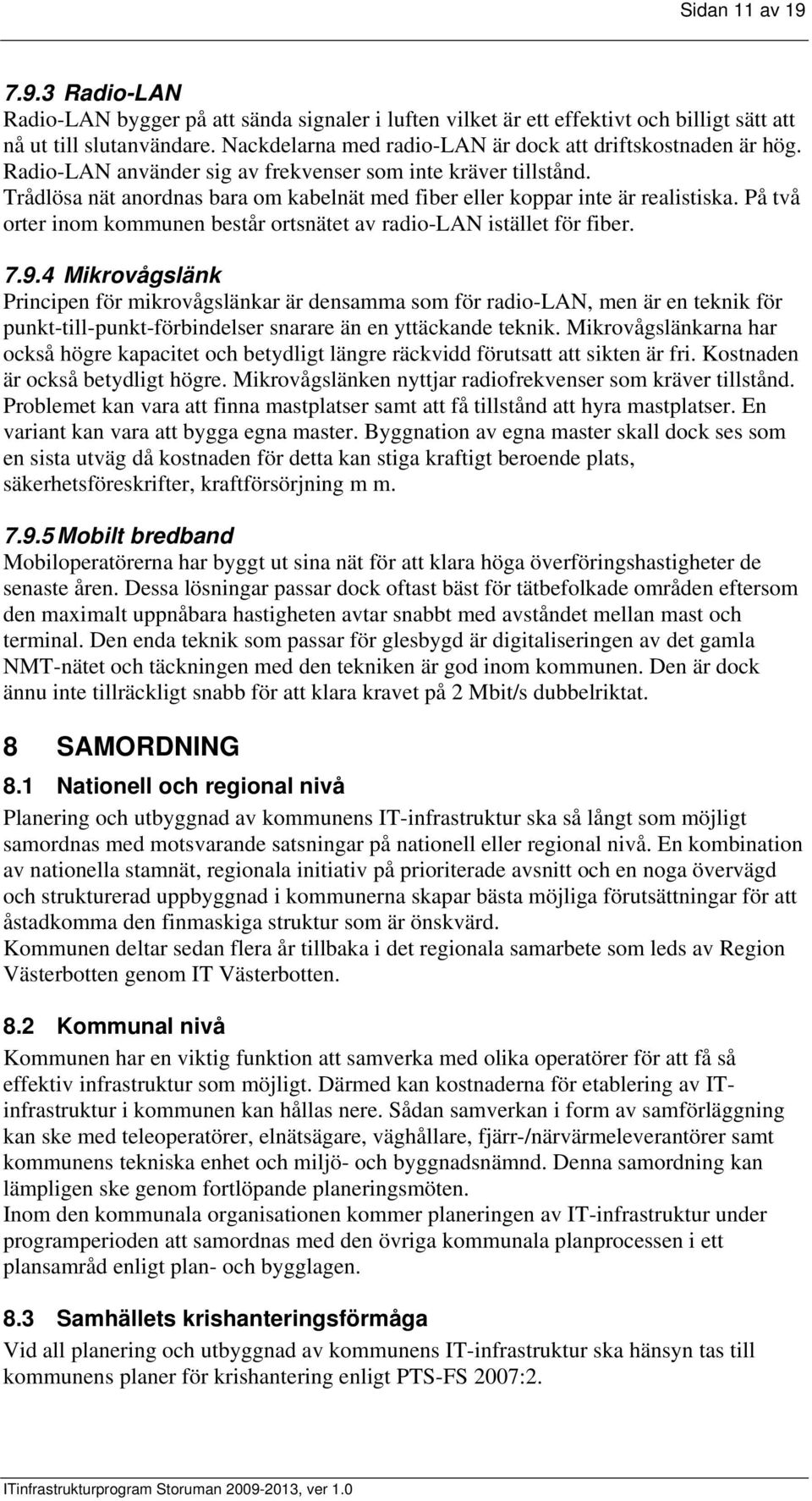 Sidan 11 av 19

7.9.3 Radio-LAN
Radio-LAN bygger på att sända signaler i luften vilket är ett effektivt och billigt sätt att nå ut till slutanvändare. Nackdelarna med radio-LAN är dock att driftskostnaden är hög. Radio-LAN använder sig av frekvenser som inte kräver tillstånd. Trådlösa nät anordnas bara om kabelnät med fiber eller koppar inte är realistiska. På två orter inom kommunen består ortsnätet av radio-LAN istället för fiber.

7.9.4 Mikrovågslänk
Principen för mikrovågslänkar är densamma som för radio-LAN, men är en teknik för punkt-till-punkt-förbindelser snarare än en yttäckande teknik. Mikrovågslänkarna har också högre kapacitet och betydligt längre räckvidd förutsatt att sikten är fri. Kostnaden är också betydligt högre. Mikrovågslänken nyttjar radiofrekvenser som kräver tillstånd. Problemet kan vara att finna mastplatser samt att få tillstånd att hyra mastplatser. En variant kan vara att bygga egna master. Byggnation av egna master skall dock ses som en sista utväg då kostnaden för detta kan stiga kraftigt beroende plats, säkerhetsföreskrifter, kraftförsörjning m m.

7.9.5 Mobilt bredband
Mobiloperatörerna har byggt ut sina nät för att klara höga överföringshastigheter de senaste åren. Dessa lösningar passar dock oftast bäst för tätbefolkade områden eftersom den maximalt uppnåbara hastigheten avtar snabbt med avståndet mellan mast och terminal. Den enda teknik som passar för glesbygd är digitaliseringen av det gamla NMT-nätet och täckningen med den tekniken är god inom kommunen. Den är dock ännu inte tillräckligt snabb för att klara kravet på 2 Mbit/s dubbelriktat.

8 SAMORDNING

8.1 Nationell och regional nivå
Planering och utbyggnad av kommunens IT-infrastruktur ska så långt som möjligt samordnas med motsvarande satsningar på nationell eller regional nivå. En kombination av nationella stamnät, regionala initiativ på prioriterade avsnitt och en noga övervägd och strukturerad uppbyggnad i kommunerna skapar bästa möjliga förutsättningar för att åstadkomma den finmaskiga struktur som är önskvärd.
Kommunen deltar sedan flera år tillbaka i det regionala samarbete som leds av Region Västerbotten genom IT Västerbotten.

8.2 Kommunal nivå
Kommunen har en viktig funktion att samverka med olika operatörer för att få så effektiv infrastruktur som möjligt. Därmed kan kostnaderna för etablering av IT-infrastruktur i kommunen kan hållas nere. Sådan samverkan i form av samförläggning kan ske med teleoperatörer, elnätsägare, väghållare, fjärr-/närvärmeleverantörer samt kommunens tekniska enhet och miljö- och byggnadsnämnd. Denna samordning kan lämpligen ske genom fortlöpande planeringsmöten.
Inom den kommunala organisationen kommer planeringen av IT-infrastruktur under programperioden att samordnas med den övriga kommunala planprocessen i ett plansamråd enligt plan- och bygglagen.

8.3 Samhällets krishanteringsförmåga
Vid all planering och utbyggnad av kommunens IT-infrastruktur ska hänsyn tas till kommunens planer för krishantering enligt PTS-FS 2007:2.

ITinfrastrukturprogram Storuman 2009-2013, ver 1.0